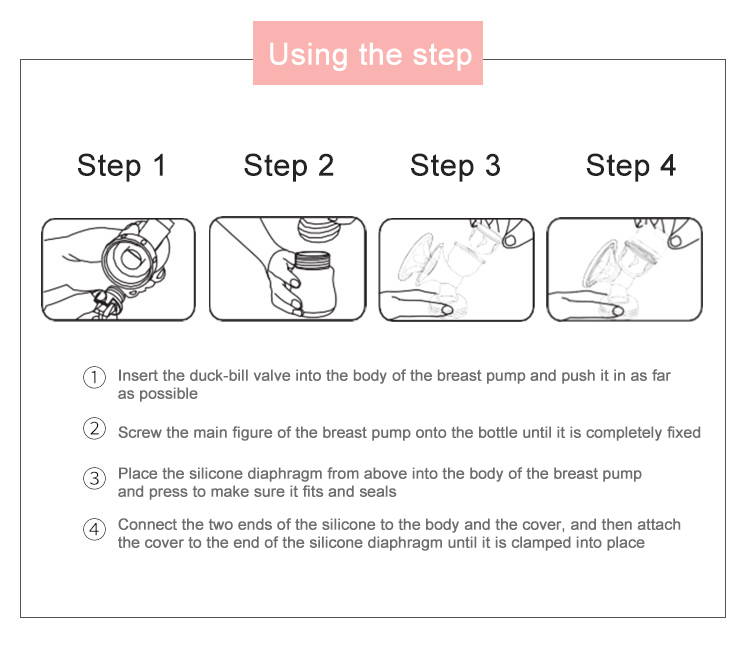 Using the step

Step 1

Step 2

Step 3

Step 4

① Insert the duck-bill valve into the body of the breast pump and push it in as far as possible

② Screw the main figure of the breast pump onto the bottle until it is completely fixed

③ Place the silicone diaphragm from above into the body of the breast pump and press to make sure it fits and seals

④ Connect the two ends of the silicone to the body and the cover, and then attach the cover to the end of the silicone diaphragm until it is clamped into place